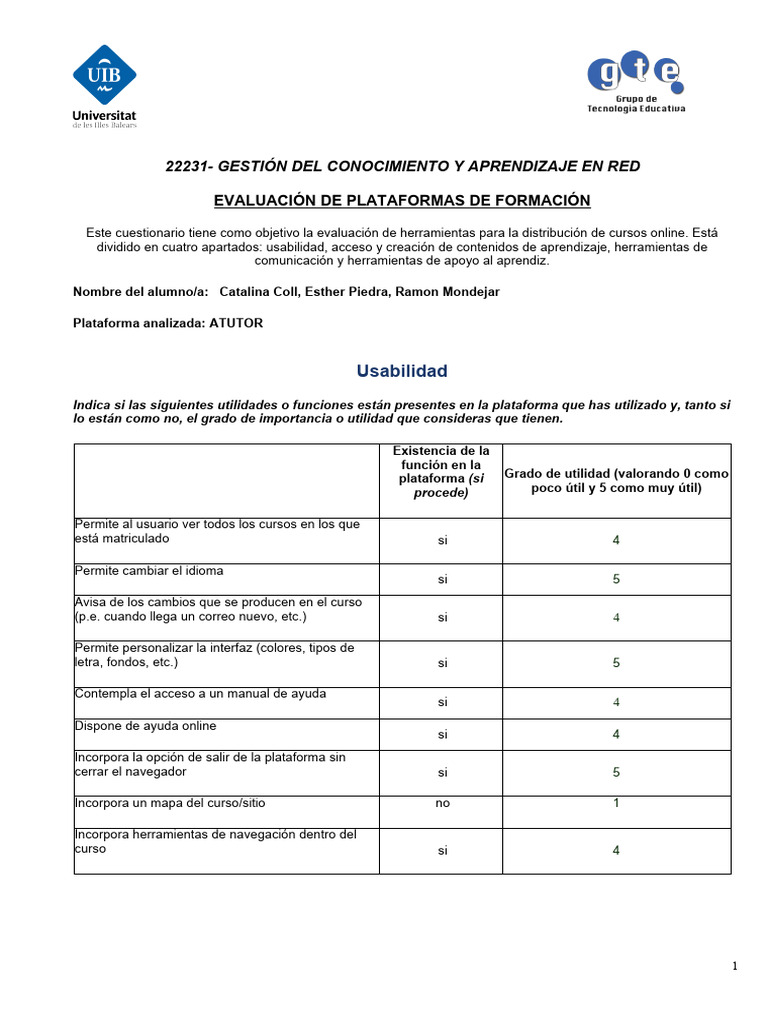 UIB
Universitat
de les Illes Balears

gte
Grupo de
Tecnología Educativa

22231- GESTIÓN DEL CONOCIMIENTO Y APRENDIZAJE EN RED

EVALUACIÓN DE PLATAFORMAS DE FORMACIÓN

Este cuestionario tiene como objetivo la evaluación de herramientas para la distribución de cursos online. Está dividido en cuatro apartados: usabilidad, acceso y creación de contenidos de aprendizaje, herramientas de comunicación y herramientas de apoyo al aprendiz.

Nombre del alumno/a: Catalina Coll, Esther Piedra, Ramon Mondejar

Plataforma analizada: ATUTOR

Usabilidad

Indica si las siguientes utilidades o funciones están presentes en la plataforma que has utilizado y, tanto si lo están como no, el grado de importancia o utilidad que consideras que tienen.

| | Existencia de la función en la plataforma (si procede) | Grado de utilidad (valorando 0 como poco útil y 5 como muy útil) |
|---|---|---|
| Permite al usuario ver todos los cursos en los que está matriculado | si | 4 |
| Permite cambiar el idioma | si | 5 |
| Avisa de los cambios que se producen en el curso (p.e. cuando llega un correo nuevo, etc.) | si | 4 |
| Permite personalizar la interfaz (colores, tipos de letra, fondos, etc.) | si | 5 |
| Contempla el acceso a un manual de ayuda | si | 4 |
| Dispone de ayuda online | si | 4 |
| Incorpora la opción de salir de la plataforma sin cerrar el navegador | si | 5 |
| Incorpora un mapa del curso/sitio | no | 1 |
| Incorpora herramientas de navegación dentro del curso | si | 4 |

1